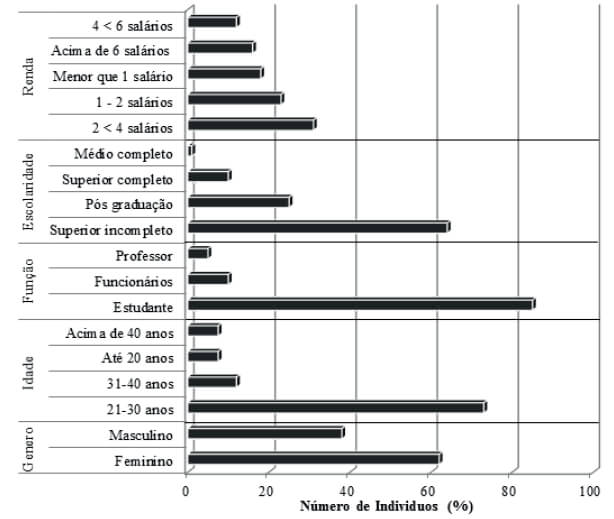 Renda
4 < 6 salários
Acima de 6 salários
Menor que 1 salário
1 - 2 salários
2 < 4 salários

Escolaridade
Médio completo
Superior completo
Pós graduação
Superior incompleto

Função
Professor
Funcionários
Estudante

Idade
Acima de 40 anos
Até 20 anos
31-40 anos
21-30 anos

Genero
Masculino
Feminino

0
20
40
60
80
100
Número de Individuos (%)